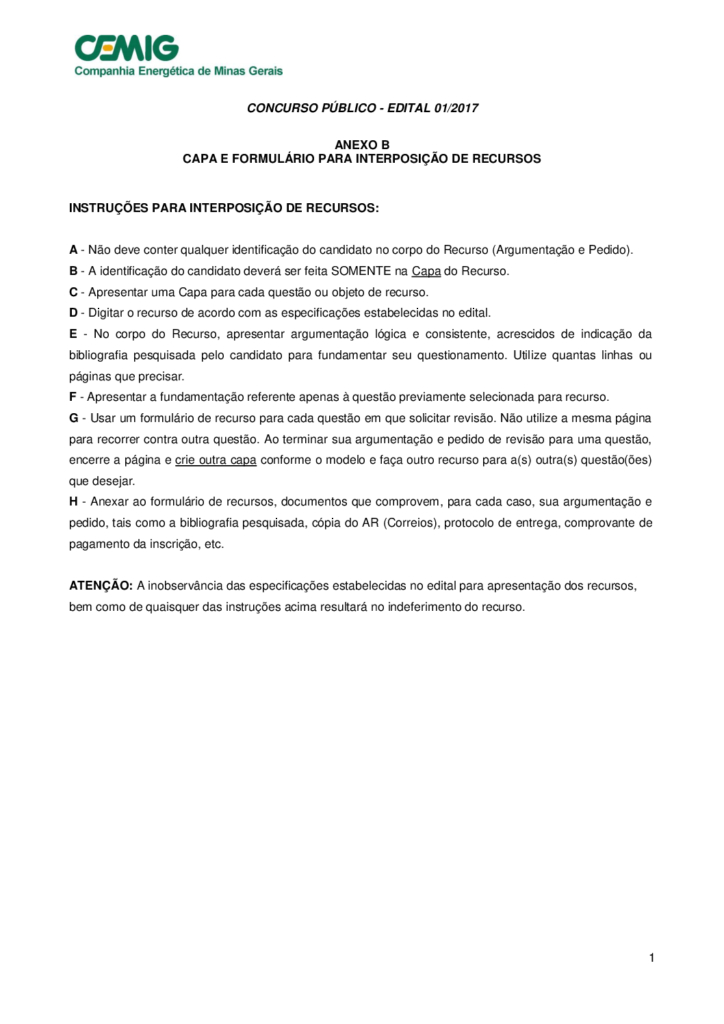 CEMIG
Companhia Energética de Minas Gerais

CONCURSO PÚBLICO - EDITAL 01/2017

ANEXO B
CAPA E FORMULÁRIO PARA INTERPOSIÇÃO DE RECURSOS

INSTRUÇÕES PARA INTERPOSIÇÃO DE RECURSOS:

A - Não deve conter qualquer identificação do candidato no corpo do Recurso (Argumentação e Pedido).
B - A identificação do candidato deverá ser feita SOMENTE na Capa do Recurso.
C - Apresentar uma Capa para cada questão ou objeto de recurso.
D - Digitar o recurso de acordo com as especificações estabelecidas no edital.
E - No corpo do Recurso, apresentar argumentação lógica e consistente, acrescidos de indicação da bibliografia pesquisada pelo candidato para fundamentar seu questionamento. Utilize quantas linhas ou páginas que precisar.
F - Apresentar a fundamentação referente apenas à questão previamente selecionada para recurso.
G - Usar um formulário de recurso para cada questão em que solicitar revisão. Não utilize a mesma página para recorrer contra outra questão. Ao terminar sua argumentação e pedido de revisão para uma questão, encerre a página e crie outra capa conforme o modelo e faça outro recurso para a(s) outra(s) questão(ões) que desejar.
H - Anexar ao formulário de recursos, documentos que comprovem, para cada caso, sua argumentação e pedido, tais como a bibliografia pesquisada, cópia do AR (Correios), protocolo de entrega, comprovante de pagamento da inscrição, etc.

ATENÇÃO: A inobservância das especificações estabelecidas no edital para apresentação dos recursos, bem como de quaisquer das instruções acima resultará no indeferimento do recurso.

1